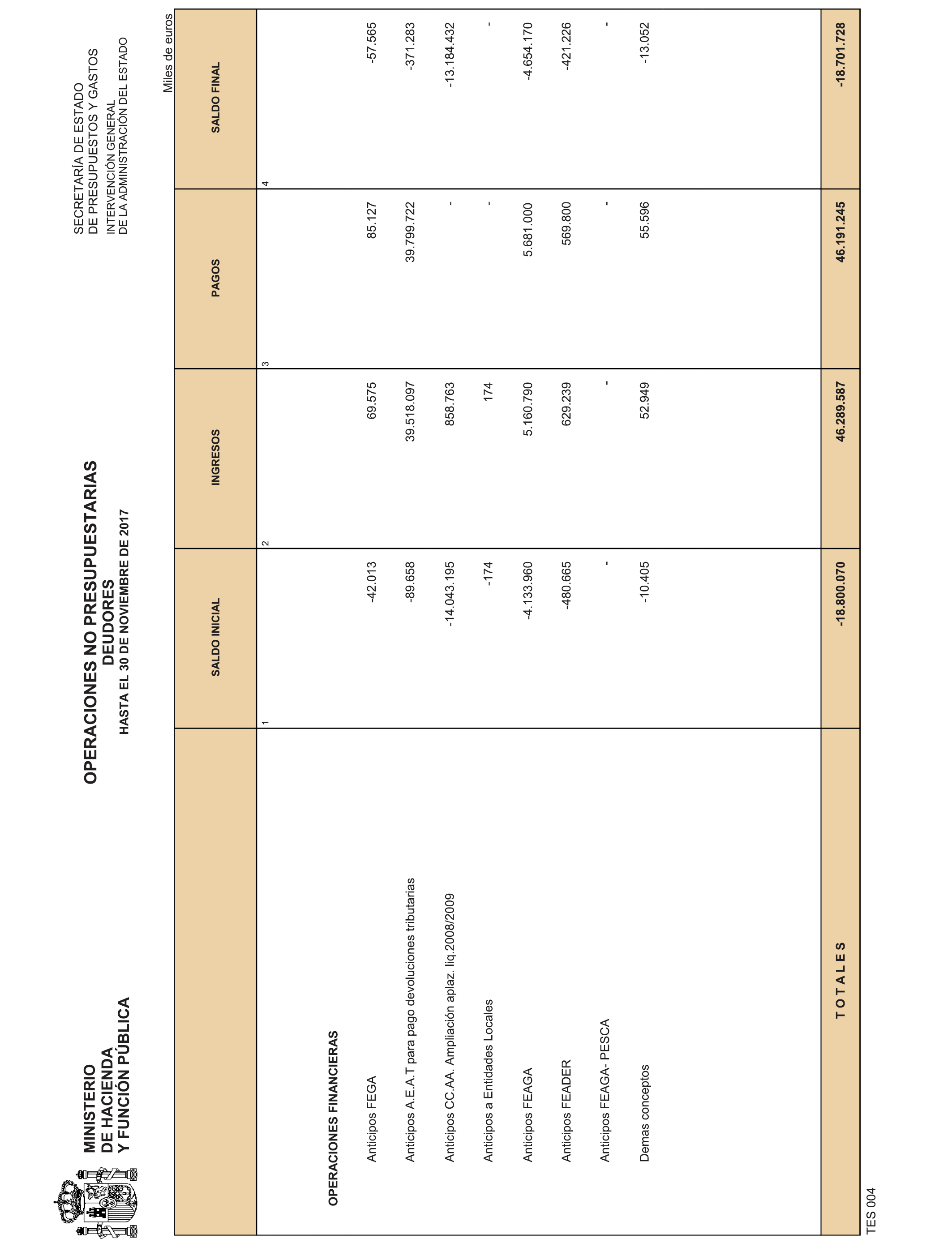 MINISTERIO
DE HACIENDA
Y FUNCIÓN PÚBLICA

OPERACIONES NO PRESUPUESTARIAS
DEUDORES
HASTA EL 30 DE NOVIEMBRE DE 2017

SECRETARÍA DE ESTADO
DE PRESUPUESTOS Y GASTOS
INTERVENCIÓN GENERAL
DE LA ADMINISTRACIÓN DEL ESTADO

Miles de euros

| | SALDO INICIAL | INGRESOS | PAGOS | SALDO FINAL |
|---|---|---|---|---|
| | 1 | 2 | 3 | 4 |
| OPERACIONES FINANCIERAS | | | | |
| Anticipos FEGA | -42.013 | 69.575 | 85.127 | -57.565 |
| Anticipos A.E.A.T para pago devoluciones tributarias | -89.658 | 39.518.097 | 39.799.722 | -371.283 |
| Anticipos CC.AA. Ampliación aplaz. liq.2008/2009 | -14.043.195 | 858.763 | - | -13.184.432 |
| Anticipos a Entidades Locales | -174 | 174 | - | - |
| Anticipos FEAGA | -4.133.960 | 5.160.790 | 5.681.000 | -4.654.170 |
| Anticipos FEADER | -480.665 | 629.239 | 569.800 | -421.226 |
| Anticipos FEAGA- PESCA | - | - | - | - |
| Demas conceptos | -10.405 | 52.949 | 55.596 | -13.052 |
| T O T A L E S | -18.800.070 | 46.289.587 | 46.191.245 | -18.701.728 |

TES 004